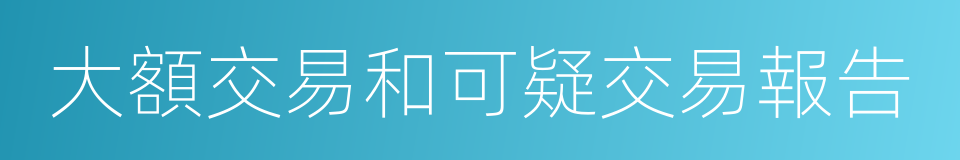 大額交易和可疑交易報告